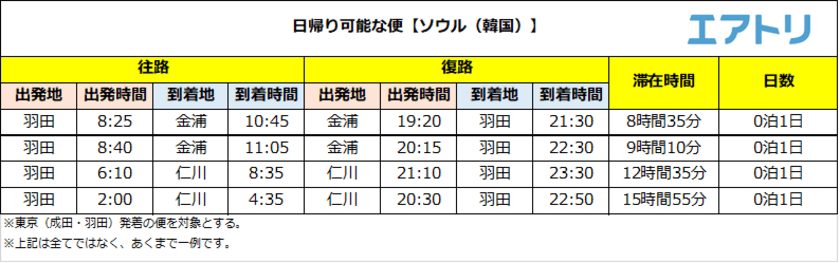 日帰り可能な便【ソウル（韓国）】

エアトリ

| 往路 | | | | 復路 | | | | 滞在時間 | 日数 |
|---|---|---|---|---|---|---|---|---|---|
| 出発地 | 出発時間 | 到着地 | 到着時間 | 出発地 | 出発時間 | 到着地 | 到着時間 | | |
| 羽田 | 8:25 | 金浦 | 10:45 | 金浦 | 19:20 | 羽田 | 21:30 | 8時間35分 | 0泊1日 |
| 羽田 | 8:40 | 金浦 | 11:05 | 金浦 | 20:15 | 羽田 | 22:30 | 9時間10分 | 0泊1日 |
| 羽田 | 6:10 | 仁川 | 8:35 | 仁川 | 21:10 | 羽田 | 23:30 | 12時間35分 | 0泊1日 |
| 羽田 | 2:00 | 仁川 | 4:35 | 仁川 | 20:30 | 羽田 | 22:50 | 15時間55分 | 0泊1日 |

※東京（成田・羽田）発着の便を対象とする。
※上記は全てではなく、あくまで一例です。